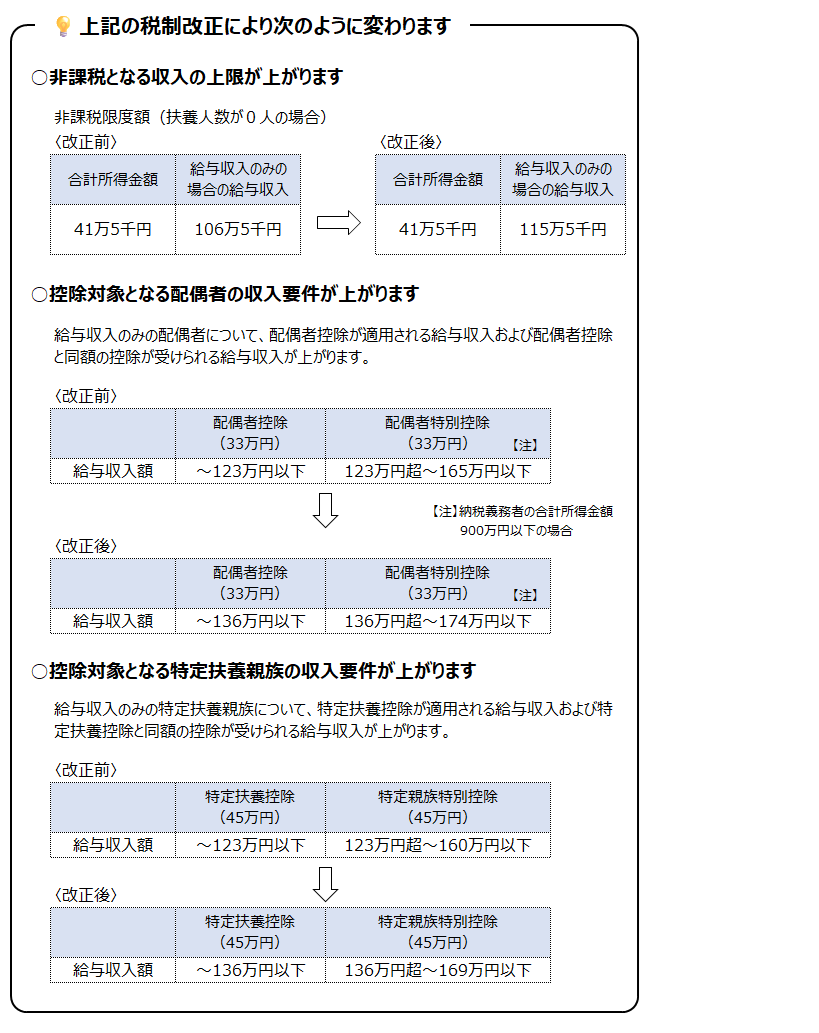 上記の税制改正により次のように変わります

○非課税となる収入の上限が上がります

非課税限度額（扶養人数が0人の場合）

〈改正前〉

| 合計所得金額 | 給与収入のみの場合の給与収入 |
|---|---|
| 41万5千円 | 106万5千円 |

〈改正後〉

| 合計所得金額 | 給与収入のみの場合の給与収入 |
|---|---|
| 41万5千円 | 115万5千円 |

○控除対象となる配偶者の収入要件が上がります

給与収入のみの配偶者について、配偶者控除が適用される給与収入および配偶者控除と同額の控除が受けられる給与収入が上がります。

〈改正前〉

|  | 配偶者控除（33万円） | 配偶者特別控除（33万円）【注】 |
|---|---|---|
| 給与収入額 | ～123万円以下 | 123万円超～165万円以下 |

【注】納税義務者の合計所得金額900万円以下の場合

〈改正後〉

|  | 配偶者控除（33万円） | 配偶者特別控除（33万円）【注】 |
|---|---|---|
| 給与収入額 | ～136万円以下 | 136万円超～174万円以下 |

○控除対象となる特定扶養親族の収入要件が上がります

給与収入のみの特定扶養親族について、特定扶養控除が適用される給与収入および特定扶養控除と同額の控除が受けられる給与収入が上がります。

〈改正前〉

|  | 特定扶養控除（45万円） | 特定親族特別控除（45万円） |
|---|---|---|
| 給与収入額 | ～123万円以下 | 123万円超～160万円以下 |

〈改正後〉

|  | 特定扶養控除（45万円） | 特定親族特別控除（45万円） |
|---|---|---|
| 給与収入額 | ～136万円以下 | 136万円超～169万円以下 |